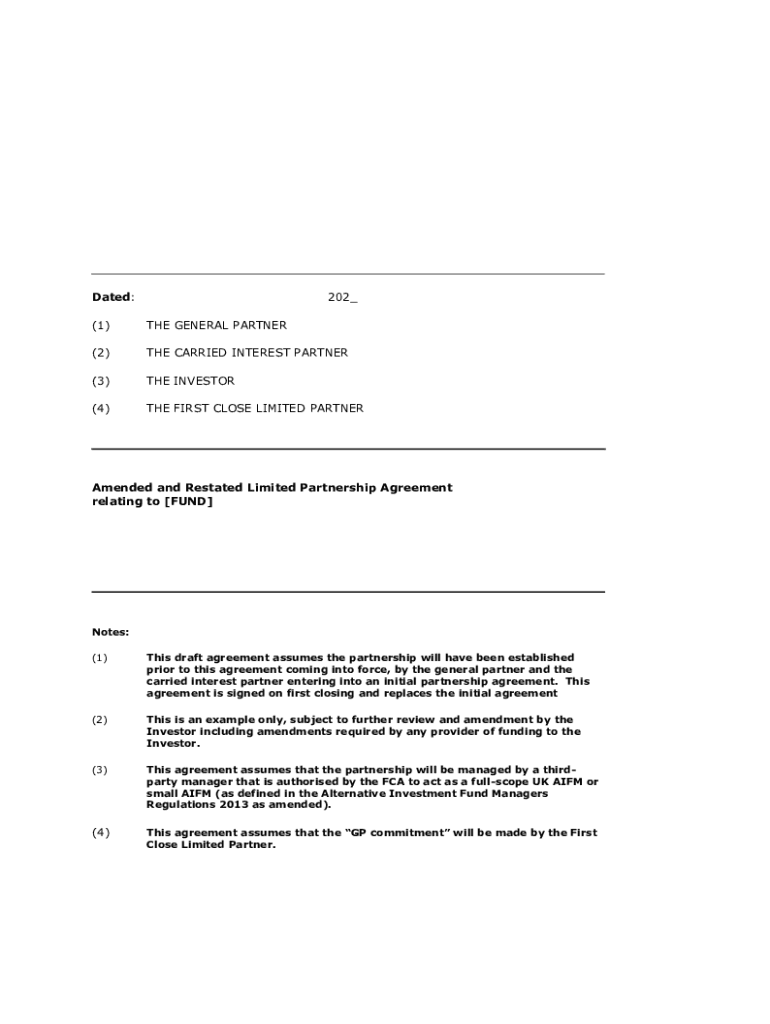 Dated: 202_

(1) THE GENERAL PARTNER

(2) THE CARRIED INTEREST PARTNER

(3) THE INVESTOR

(4) THE FIRST CLOSE LIMITED PARTNER

Amended and Restated Limited Partnership Agreement relating to [FUND]

Notes:

(1) This draft agreement assumes the partnership will have been established prior to this agreement coming into force, by the general partner and the carried interest partner entering into an initial partnership agreement. This agreement is signed on first closing and replaces the initial agreement

(2) This is an example only, subject to further review and amendment by the Investor including amendments required by any provider of funding to the Investor.

(3) This agreement assumes that the partnership will be managed by a third-party manager that is authorised by the FCA to act as a full-scope UK AIFM or small AIFM (as defined in the Alternative Investment Fund Managers Regulations 2013 as amended).

(4) This agreement assumes that the "GP commitment" will be made by the First Close Limited Partner.